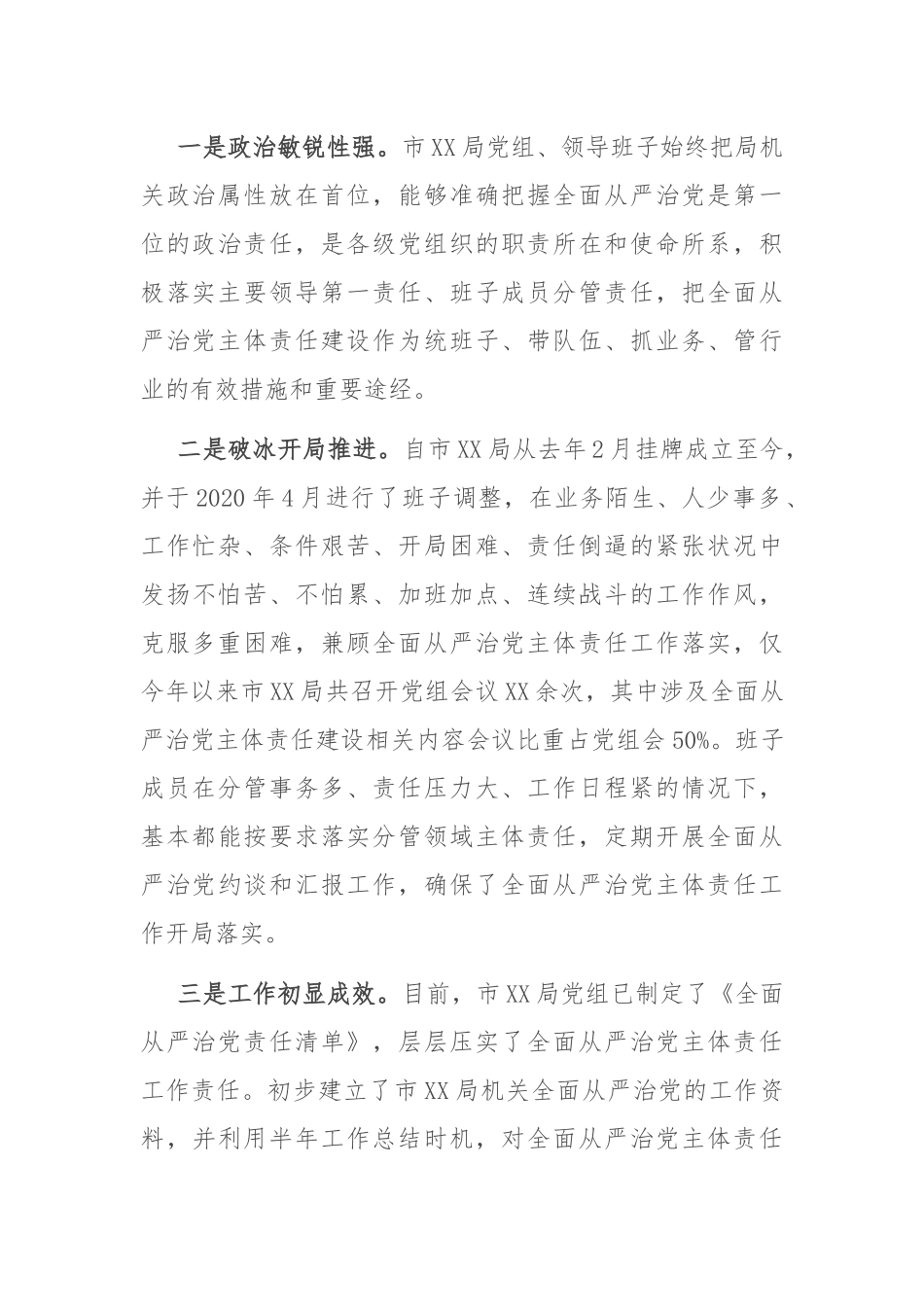 一是政治敏锐性强。市XX局党组、领导班子始终把局机关政治属性放在首位，能够准确把握全面从严治党是第一位的政治责任，是各级党组织的职责所在和使命所系，积极落实主要领导第一责任、班子成员分管责任，把全面从严治党主体责任建设作为统班子、带队伍、抓业务、管行业的有效措施和重要途经。

二是破冰开局推进。自市XX局从去年2月挂牌成立至今，并于2020年4月进行了班子调整，在业务陌生、人少事多、工作忙杂、条件艰苦、开局困难、责任倒逼的紧张状况中发扬不怕苦、不怕累、加班加点、连续战斗的工作作风，克服多重困难，兼顾全面从严治党主体责任工作落实，仅今年以来市XX局共召开党组会议XX余次，其中涉及全面从严治党主体责任建设相关内容会议比重占党组会50%。班子成员在分管事务多、责任压力大、工作日程紧的情况下，基本都能按要求落实分管领域主体责任，定期开展全面从严治党约谈和汇报工作，确保了全面从严治党主体责任工作开局落实。

三是工作初显成效。目前，市XX局党组已制定了《全面从严治党责任清单》，层层压实了全面从严治党主体责任工作责任。初步建立了市XX局机关全面从严治党的工作资料，并利用半年工作总结时机，对全面从严治党主体责任